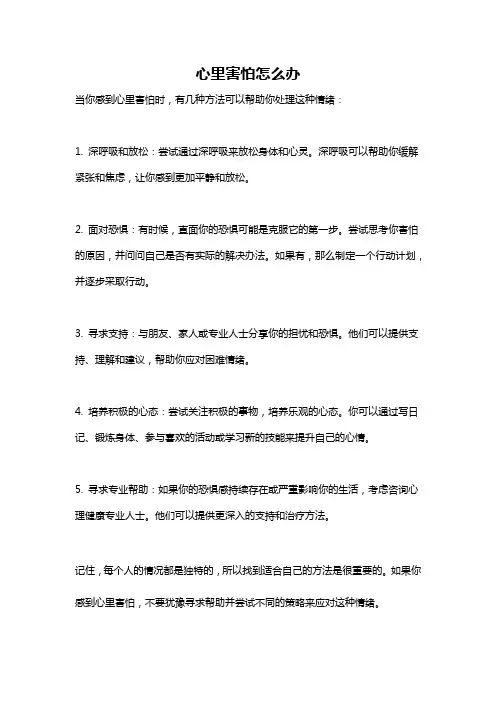 心里害怕怎么办

当你感到心里害怕时，有几种方法可以帮助你处理这种情绪：

1. 深呼吸和放松：尝试通过深呼吸来放松身体和心灵。深呼吸可以帮助你缓解紧张和焦虑，让你感到更加平静和放松。

2. 面对恐惧：有时候，直面你的恐惧可能是克服它的第一步。尝试思考你害怕的原因，并问问自己是否有实际的解决办法。如果有，那么制定一个行动计划，并逐步采取行动。

3. 寻求支持：与朋友、家人或专业人士分享你的担忧和恐惧。他们可以提供支持、理解和建议，帮助你应对困难情绪。

4. 培养积极的心态：尝试关注积极的事物，培养乐观的心态。你可以通过写日记、锻炼身体、参与喜欢的活动或学习新的技能来提升自己的心情。

5. 寻求专业帮助：如果你的恐惧感持续存在或严重影响你的生活，考虑咨询心理健康专业人士。他们可以提供更深入的支持和治疗方法。

记住，每个人的情况都是独特的，所以找到适合自己的方法是很重要的。如果你感到心里害怕，不要犹豫寻求帮助并尝试不同的策略来应对这种情绪。